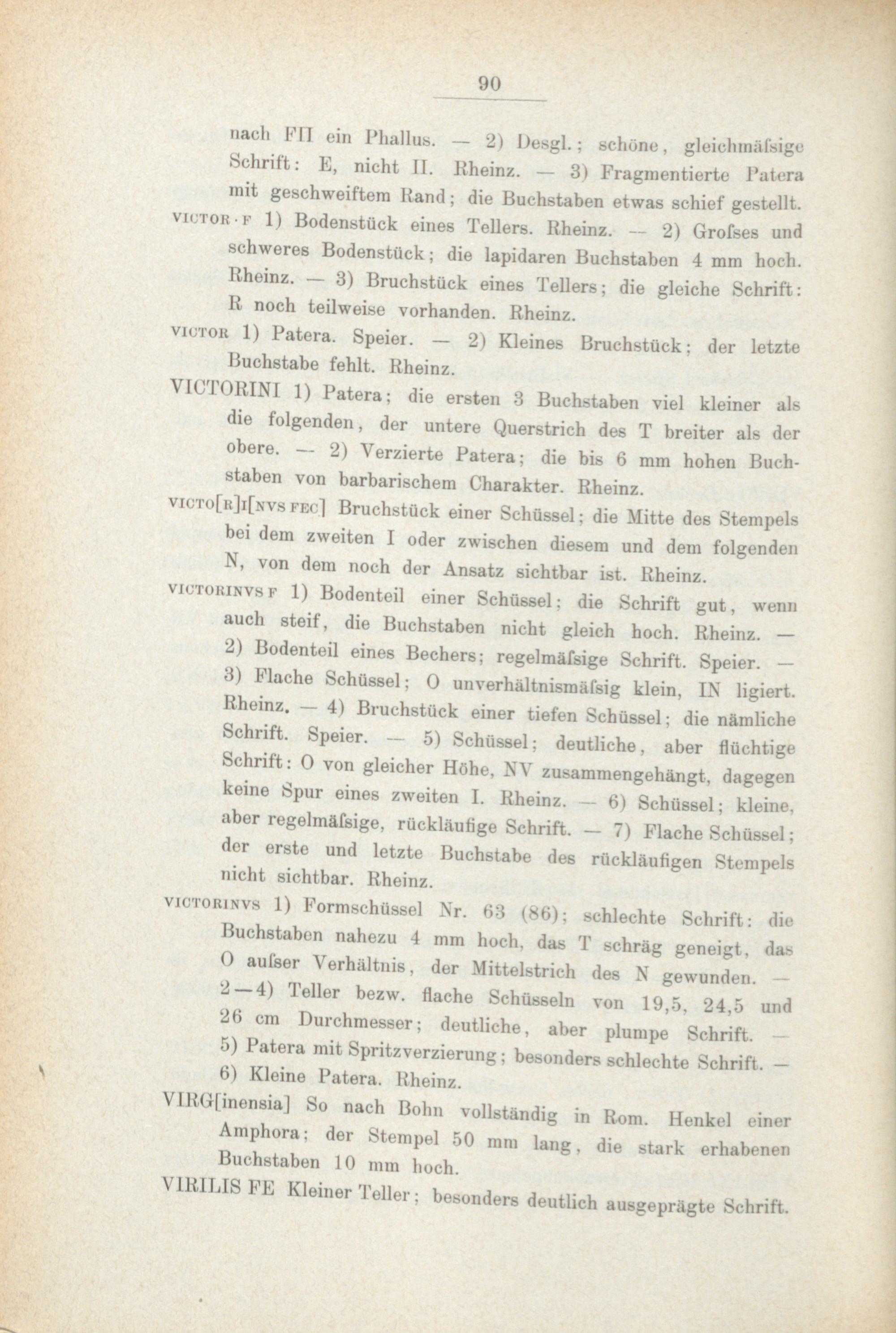 90

nach FII ein Phallus. — 2) Desgl.; schöne, gleichmäſsige Schrift: E, nicht II. Rheinz. — 3) Fragmentierte Patera mit geschweiftem Rand; die Buchstaben etwas schief gestellt.

VICTOR·F 1) Bodenstück eines Tellers. Rheinz. — 2) Groſses und schweres Bodenstück; die lapidaren Buchstaben 4 mm hoch. Rheinz. — 3) Bruchstück eines Tellers; die gleiche Schrift: R noch teilweise vorhanden. Rheinz.

VICTOR 1) Patera. Speier. — 2) Kleines Bruchstück; der letzte Buchstabe fehlt. Rheinz.

VICTORINI 1) Patera; die ersten 3 Buchstaben viel kleiner als die folgenden, der untere Querstrich des T breiter als der obere. — 2) Verzierte Patera; die bis 6 mm hohen Buchstaben von barbarischem Charakter. Rheinz.

VICTO[R]I[NVS FEC] Bruchstück einer Schüssel; die Mitte des Stempels bei dem zweiten I oder zwischen diesem und dem folgenden N, von dem noch der Ansatz sichtbar ist. Rheinz.

VICTORINVS F 1) Bodenteil einer Schüssel; die Schrift gut, wenn auch steif, die Buchstaben nicht gleich hoch. Rheinz. — 2) Bodenteil eines Bechers; regelmäſsige Schrift. Speier. — 3) Flache Schüssel; O unverhältnismäſsig klein, IN ligiert. Rheinz. — 4) Bruchstück einer tiefen Schüssel; die nämliche Schrift. Speier. — 5) Schüssel; deutliche, aber flüchtige Schrift: O von gleicher Höhe, NV zusammengehängt, dagegen keine Spur eines zweiten I. Rheinz. — 6) Schüssel; kleine, aber regelmäſsige, rückläufige Schrift. — 7) Flache Schüssel; der erste und letzte Buchstabe des rückläufigen Stempels nicht sichtbar. Rheinz.

VICTORINVS 1) Formschüssel Nr. 63 (86); schlechte Schrift: die Buchstaben nahezu 4 mm hoch, das T schräg geneigt, das O auſser Verhältnis, der Mittelstrich des N gewunden. — 2—4) Teller bezw. flache Schüsseln von 19,5, 24,5 und 26 cm Durchmesser; deutliche, aber plumpe Schrift. — 5) Patera mit Spritzverzierung; besonders schlechte Schrift. — 6) Kleine Patera. Rheinz.

VIRG[inensia] So nach Bohn vollständig in Rom. Henkel einer Amphora; der Stempel 50 mm lang, die stark erhabenen Buchstaben 10 mm hoch.

VIRILIS FE Kleiner Teller; besonders deutlich ausgeprägte Schrift.